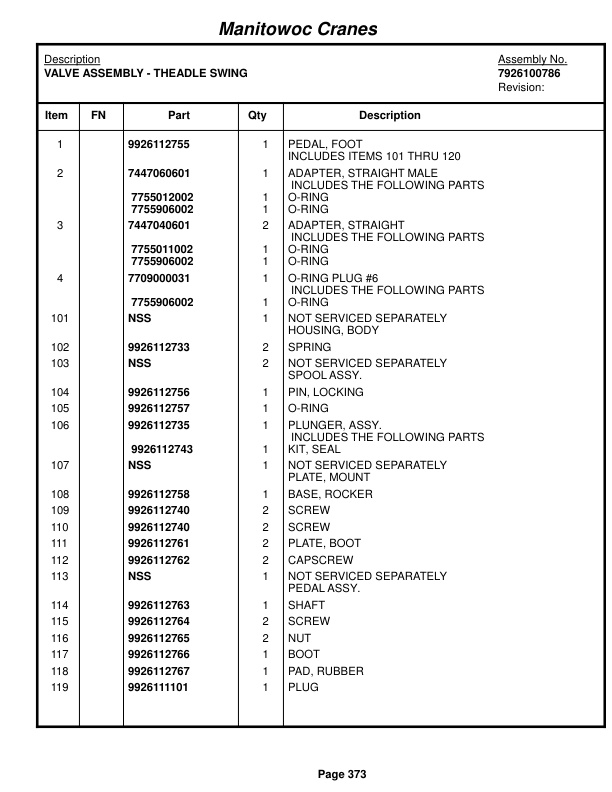 Manitowoc Cranes

Description
VALVE ASSEMBLY - THEADLE SWING

Assembly No.
7926100786
Revision:

| Item | FN | Part | Qty | Description |
|---|---|---|---|---|
| 1 | | 9926112755 | 1 | PEDAL, FOOT INCLUDES ITEMS 101 THRU 120 |
| 2 | | 7447060601 | 1 | ADAPTER, STRAIGHT MALE INCLUDES THE FOLLOWING PARTS |
| | | 7755012002 | 1 | O-RING |
| | | 7755906002 | 1 | O-RING |
| 3 | | 7447040601 | 2 | ADAPTER, STRAIGHT INCLUDES THE FOLLOWING PARTS |
| | | 7755011002 | 1 | O-RING |
| | | 7755906002 | 1 | O-RING |
| 4 | | 7709000031 | 1 | O-RING PLUG #6 INCLUDES THE FOLLOWING PARTS |
| | | 7755906002 | 1 | O-RING |
| 101 | | NSS | 1 | NOT SERVICED SEPARATELY HOUSING, BODY |
| 102 | | 9926112733 | 2 | SPRING |
| 103 | | NSS | 2 | NOT SERVICED SEPARATELY SPOOL ASSY. |
| 104 | | 9926112756 | 1 | PIN, LOCKING |
| 105 | | 9926112757 | 1 | O-RING |
| 106 | | 9926112735 | 1 | PLUNGER, ASSY. INCLUDES THE FOLLOWING PARTS |
| | | 9926112743 | 1 | KIT, SEAL |
| 107 | | NSS | 1 | NOT SERVICED SEPARATELY PLATE, MOUNT |
| 108 | | 9926112758 | 1 | BASE, ROCKER |
| 109 | | 9926112740 | 2 | SCREW |
| 110 | | 9926112740 | 2 | SCREW |
| 111 | | 9926112761 | 2 | PLATE, BOOT |
| 112 | | 9926112762 | 2 | CAPSCREW |
| 113 | | NSS | 1 | NOT SERVICED SEPARATELY PEDAL ASSY. |
| 114 | | 9926112763 | 1 | SHAFT |
| 115 | | 9926112764 | 2 | SCREW |
| 116 | | 9926112765 | 2 | NUT |
| 117 | | 9926112766 | 1 | BOOT |
| 118 | | 9926112767 | 1 | PAD, RUBBER |
| 119 | | 9926111101 | 1 | PLUG |

Page 373